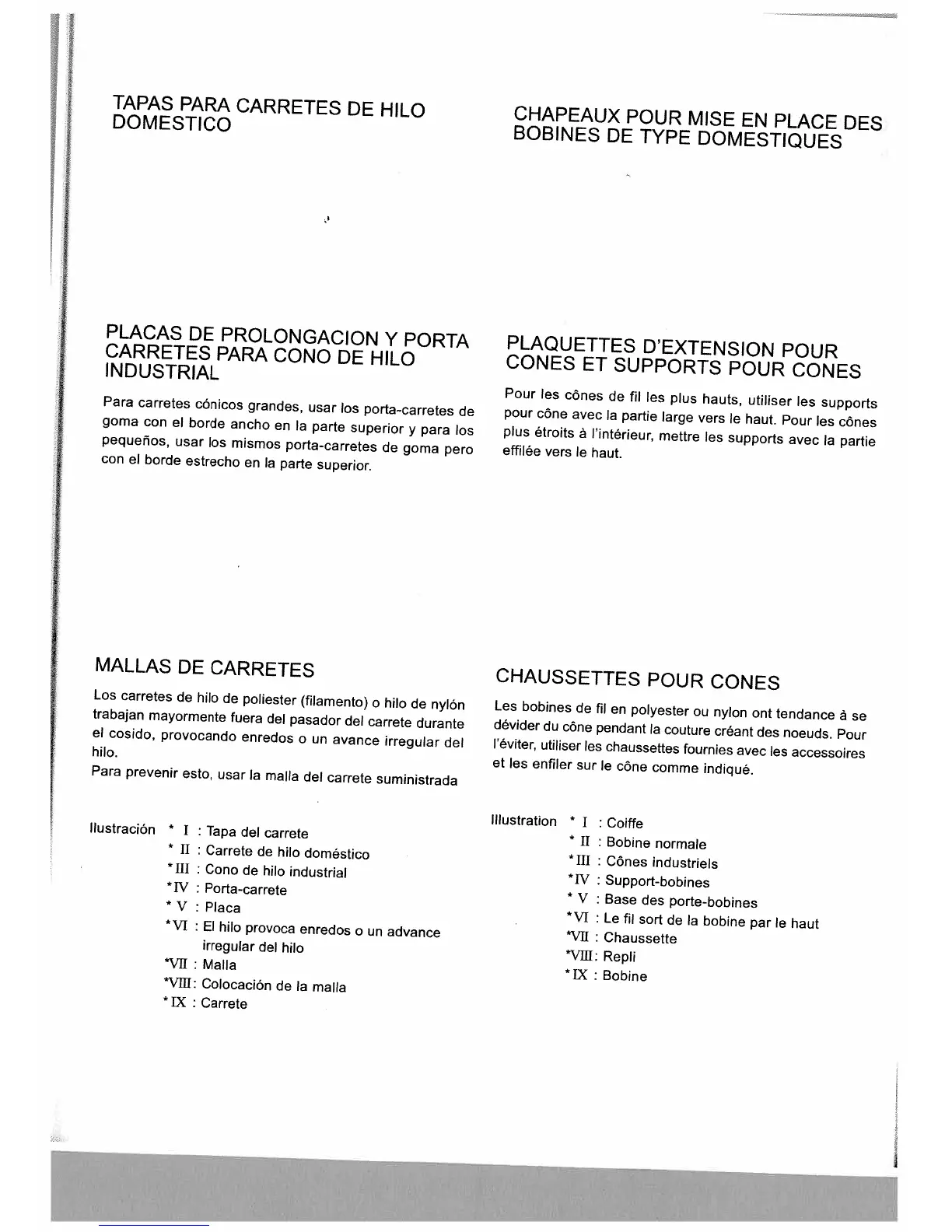 TAPAS PARA CARRETES DE HILO DOMESTICO

PLACAS DE PROLONGACION Y PORTA CARRETES PARA CONO DE HILO INDUSTRIAL

Para carretes cónicos grandes, usar los porta-carretes de goma con el borde ancho en la parte superior y para los pequeños, usar los mismos porta-carretes de goma pero con el borde estrecho en la parte superior.

MALLAS DE CARRETES

Los carretes de hilo de poliester (filamento) o hilo de nylón trabajan mayormente fuera del pasador del carrete durante el cosido, provocando enredos o un avance irregular del hilo.
Para prevenir esto, usar la malla del carrete suministrada

Ilustración * I : Tapa del carrete
* II : Carrete de hilo doméstico
* III : Cono de hilo industrial
* IV : Porta-carrete
* V : Placa
* VI : El hilo provoca enredos o un advance irregular del hilo
* VII : Malla
* VIII : Colocación de la malla
* IX : Carrete

CHAPEAUX POUR MISE EN PLACE DES BOBINES DE TYPE DOMESTIQUES

PLAQUETTES D'EXTENSION POUR CONES ET SUPPORTS POUR CONES

Pour les cônes de fil les plus hauts, utiliser les supports pour cône avec la partie large vers le haut. Pour les cônes plus étroits à l'intérieur, mettre les supports avec la partie effilée vers le haut.

CHAUSSETTES POUR CONES

Les bobines de fil en polyester ou nylon ont tendance à se dévider du cône pendant la couture créant des noeuds. Pour l'éviter, utiliser les chaussettes fournies avec les accessoires et les enfiler sur le cône comme indiqué.

Illustration * I : Coiffe
* II : Bobine normale
* III : Cônes industriels
* IV : Support-bobines
* V : Base des porte-bobines
* VI : Le fil sort de la bobine par le haut
* VII : Chaussette
* VIII : Repli
* IX : Bobine